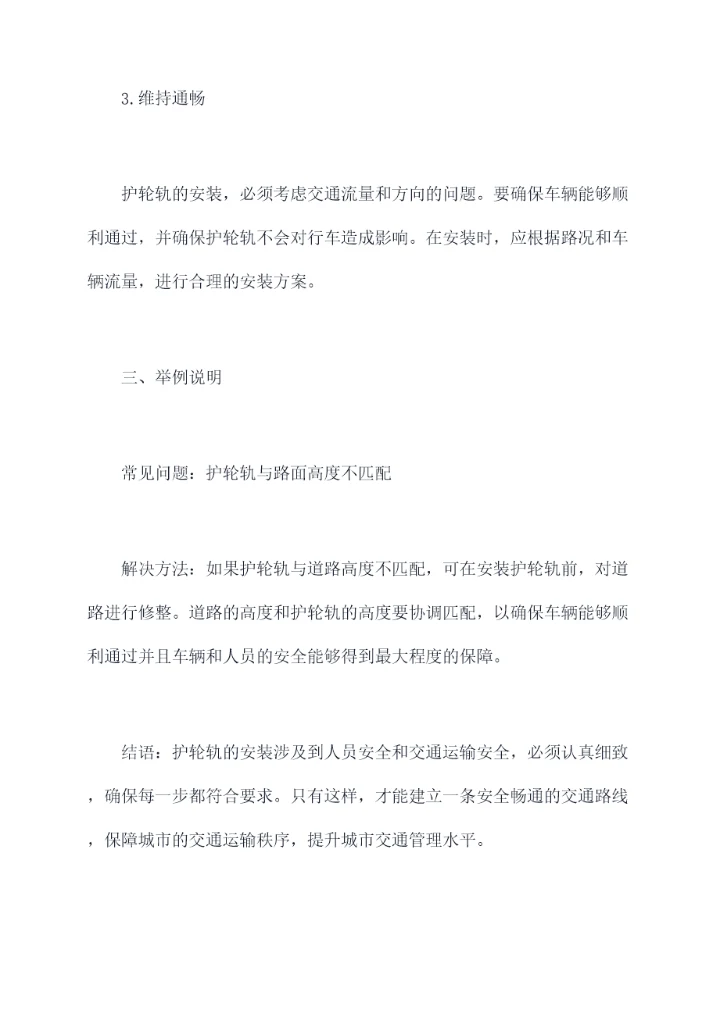 3.维持通畅

护轮轨的安装，必须考虑交通流量和方向的问题。要确保车辆能够顺利通过，并确保护轮轨不会对行车造成影响。在安装时，应根据路况和车辆流量，进行合理的安装方案。

三、举例说明

常见问题：护轮轨与路面高度不匹配

解决方法：如果护轮轨与道路高度不匹配，可在安装护轮轨前，对道路进行修整。道路的高度和护轮轨的高度要协调匹配，以确保车辆能够顺利通过并且车辆和人员的安全能够得到最大程度的保障。

结语：护轮轨的安装涉及到人员安全和交通运输安全，必须认真细致，确保每一步都符合要求。只有这样，才能建立一条安全畅通的交通路线，保障城市的交通运输秩序，提升城市交通管理水平。